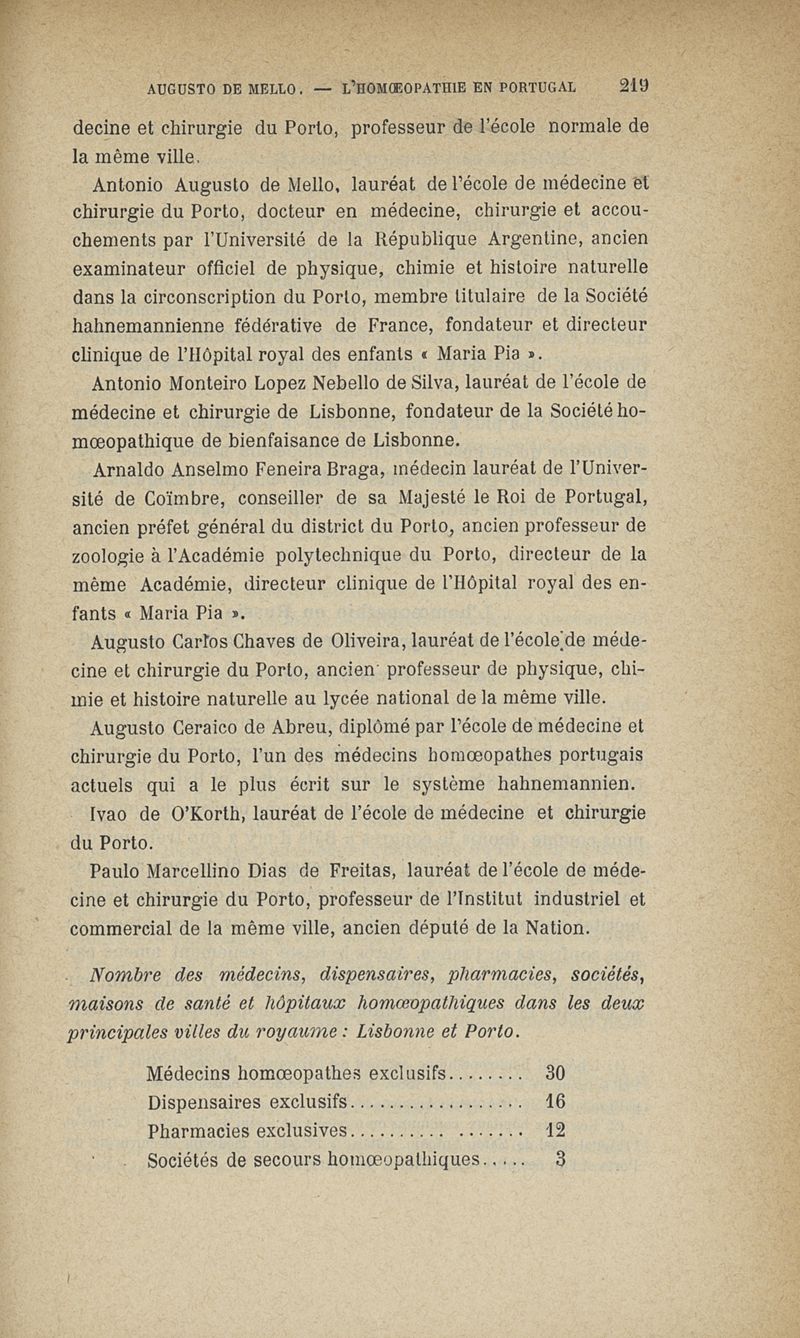 AUGUSTO DE MELLO. — L'HOMŒOPATHIE EN PORTUGAL 219

decine et chirurgie du Porto, professeur de l'école normale de la même ville.

Antonio Augusto de Mello, lauréat de l'école de médecine et chirurgie du Porto, docteur en médecine, chirurgie et accouchements par l'Université de la République Argentine, ancien examinateur officiel de physique, chimie et histoire naturelle dans la circonscription du Porto, membre titulaire de la Société hahnemannienne fédérative de France, fondateur et directeur clinique de l'Hôpital royal des enfants « Maria Pia ».

Antonio Monteiro Lopez Nebello de Silva, lauréat de l'école de médecine et chirurgie de Lisbonne, fondateur de la Société homœopathique de bienfaisance de Lisbonne.

Arnaldo Anselmo Feneira Braga, médecin lauréat de l'Université de Coïmbre, conseiller de sa Majesté le Roi de Portugal, ancien préfet général du district du Porto, ancien professeur de zoologie à l'Académie polytechnique du Porto, directeur de la même Académie, directeur clinique de l'Hôpital royal des enfants « Maria Pia ».

Augusto Carlos Chaves de Oliveira, lauréat de l'école de médecine et chirurgie du Porto, ancien professeur de physique, chimie et histoire naturelle au lycée national de la même ville.

Augusto Ceraico de Abreu, diplômé par l'école de médecine et chirurgie du Porto, l'un des médecins homœopathes portugais actuels qui a le plus écrit sur le système hahnemannien.

Ivao de O'Korth, lauréat de l'école de médecine et chirurgie du Porto.

Paulo Marcellino Dias de Freitas, lauréat de l'école de médecine et chirurgie du Porto, professeur de l'Institut industriel et commercial de la même ville, ancien député de la Nation.

Nombre des médecins, dispensaires, pharmacies, sociétés, maisons de santé et hôpitaux homœopathiques dans les deux principales villes du royaume : Lisbonne et Porto.

Médecins homœopathes exclusifs........ 30
Dispensaires exclusifs.................. 16
Pharmacies exclusives.................. 12
Sociétés de secours homœopathiques..... 3